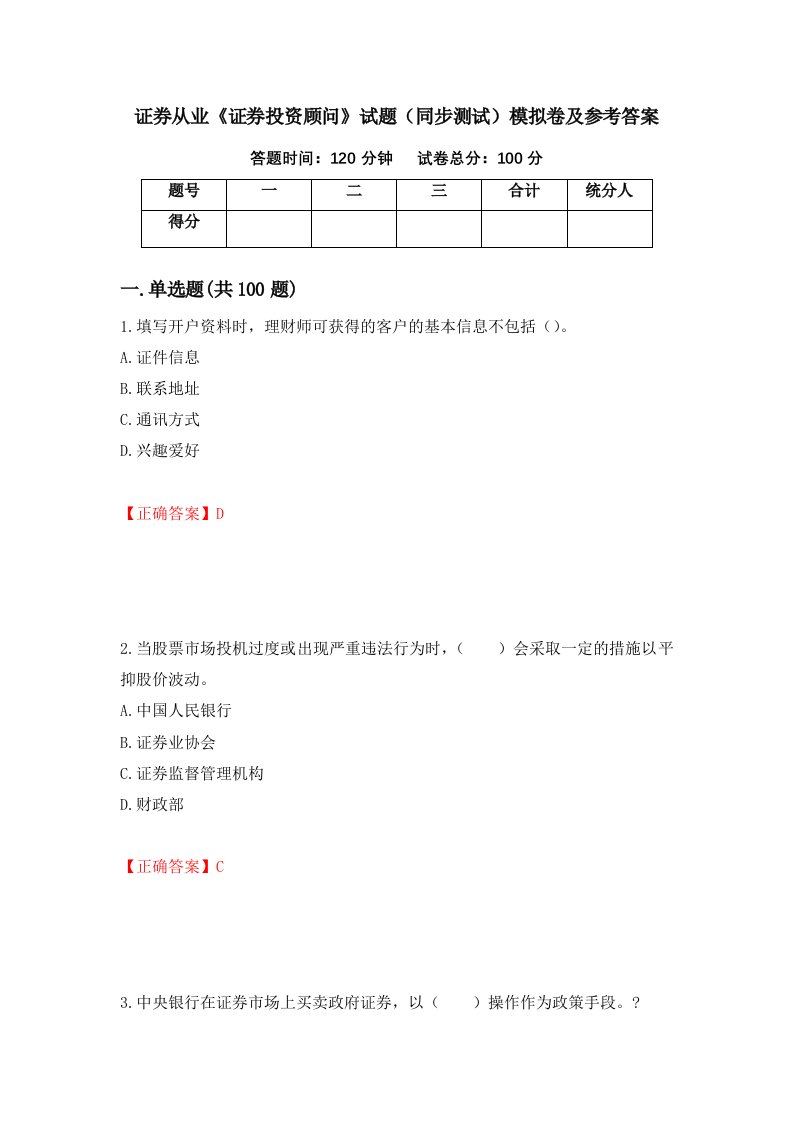 证券从业《证券投资顾问》试题（同步测试）模拟卷及参考答案

答题时间：120 分钟　试卷总分：100 分

| 题号 | 一 | 二 | 三 | 合计 | 统分人 |
|---|---|---|---|---|---|
| 得分 | | | | | |

一.单选题(共 100 题)

1.填写开户资料时，理财师可获得的客户的基本信息不包括（）。

A.证件信息

B.联系地址

C.通讯方式

D.兴趣爱好

【正确答案】D

2.当股票市场投机过度或出现严重违法行为时，（　　）会采取一定的措施以平抑股价波动。

A.中国人民银行

B.证券业协会

C.证券监督管理机构

D.财政部

【正确答案】C

3.中央银行在证券市场上买卖政府证券，以（　　）操作作为政策手段。？